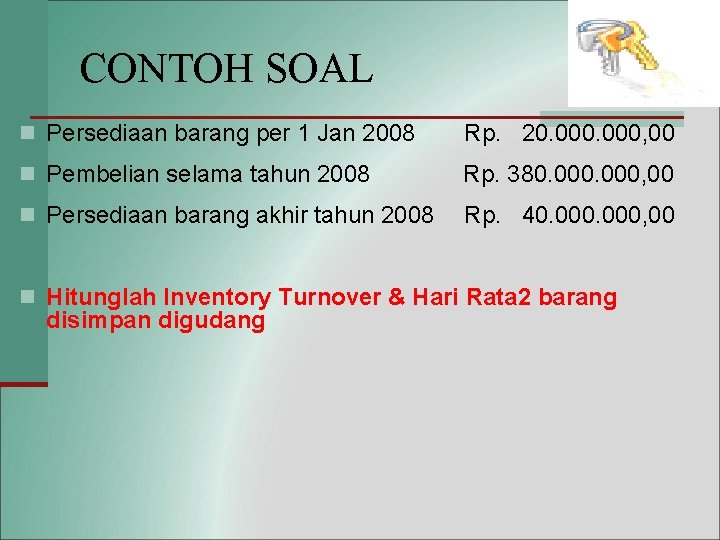 CONTOH SOAL

Persediaan barang per 1 Jan 2008 Rp. 20.000.000,00

Pembelian selama tahun 2008 Rp. 380.000.000,00

Persediaan barang akhir tahun 2008 Rp. 40.000.000,00

Hitunglah Inventory Turnover & Hari Rata2 barang disimpan digudang